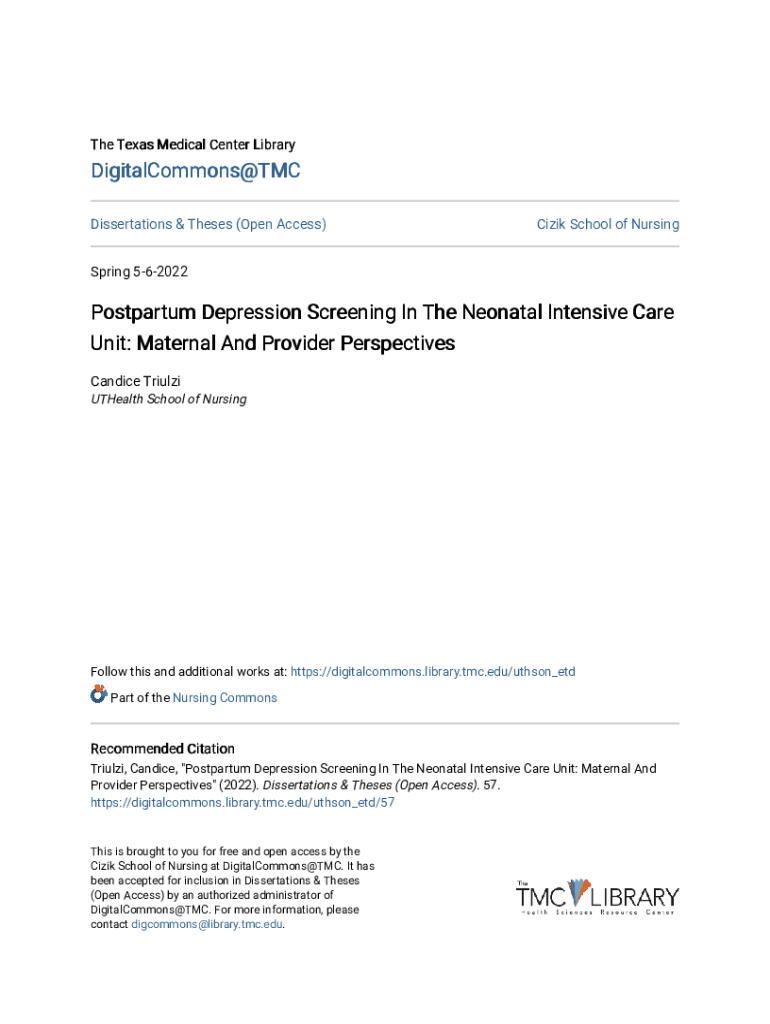 The Texas Medical Center Library

DigitalCommons@TMC

Dissertations & Theses (Open Access)

Cizik School of Nursing

Spring 5-6-2022

Postpartum Depression Screening In The Neonatal Intensive Care Unit: Maternal And Provider Perspectives

Candice Triulzi
UTHealth School of Nursing

Follow this and additional works at: https://digitalcommons.library.tmc.edu/uthson_etd

Part of the Nursing Commons

Recommended Citation
Triulzi, Candice, "Postpartum Depression Screening In The Neonatal Intensive Care Unit: Maternal And Provider Perspectives" (2022). Dissertations & Theses (Open Access). 57.
https://digitalcommons.library.tmc.edu/uthson_etd/57

This is brought to you for free and open access by the Cizik School of Nursing at DigitalCommons@TMC. It has been accepted for inclusion in Dissertations & Theses (Open Access) by an authorized administrator of DigitalCommons@TMC. For more information, please contact digcommons@library.tmc.edu.

The TMC LIBRARY
Health Sciences Resource Center